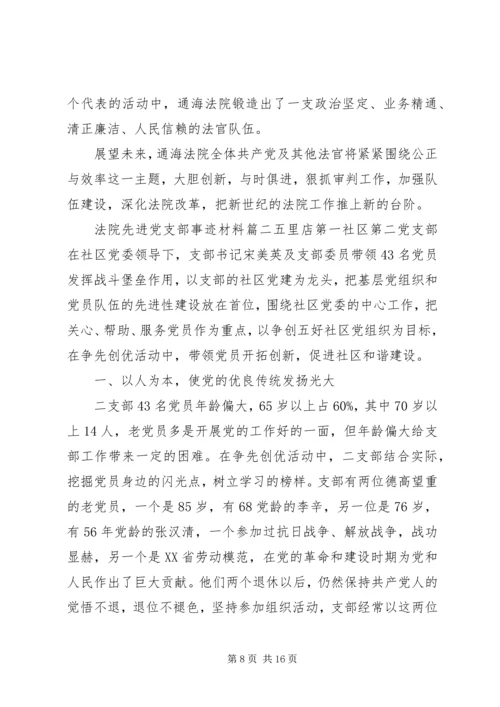 个代表的活动中，通海法院锻造出了一支政治坚定、业务精通、清正廉洁、人民信赖的法官队伍。

展望未来，通海法院全体共产党及其他法官将紧紧围绕公正与效率这一主题，大胆创新，与时俱进，狠抓审判工作，加强队伍建设，深化法院改革，把新世纪的法院工作推上新的台阶。

法院先进党支部事迹材料篇二五里店第一社区第二党支部在社区党委领导下，支部书记宋美英及支部委员带领43名党员发挥战斗堡垒作用，以支部的社区党建为龙头，把基层党组织和党员队伍的先进性建设放在首位，围绕社区党委的中心工作，把关心、帮助、服务党员作为重点，以争创五好社区党组织为目标，在争先创优活动中，带领党员开拓创新，促进社区和谐建设。

一、以人为本，使党的优良传统发扬光大

二支部43名党员年龄偏大，65岁以上占60%，其中70岁以上14人，老党员多是开展党的工作好的一面，但年龄偏大给支部工作带来一定的困难。在争先创优活动中，二支部结合实际，挖掘党员身边的闪光点，树立学习的榜样。支部有两位德高望重的老党员，一个是85岁，有68党龄的李辛，另一位是76岁，有56年党龄的张汉清，一个参加过抗日战争、解放战争，战功显赫，另一个是XX省劳动模范，在党的革命和建设时期为党和人民作出了巨大贡献。他们两个退休以后，仍然保持共产党人的觉悟不退，退位不褪色，坚持参加组织活动，支部经常以这两位

第8页 共16页